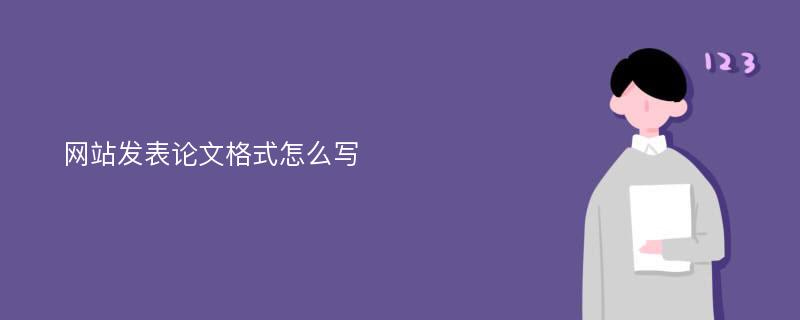 网站发表论文格式怎么写

123